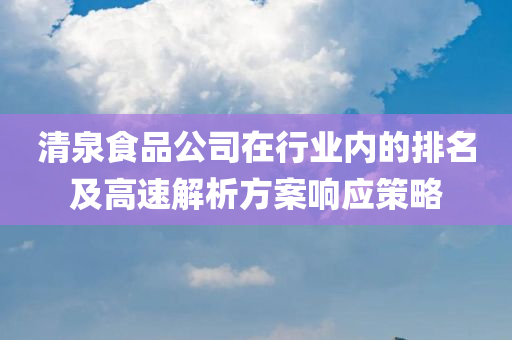 清泉食品公司在行业内的排名及高速解析方案响应策略